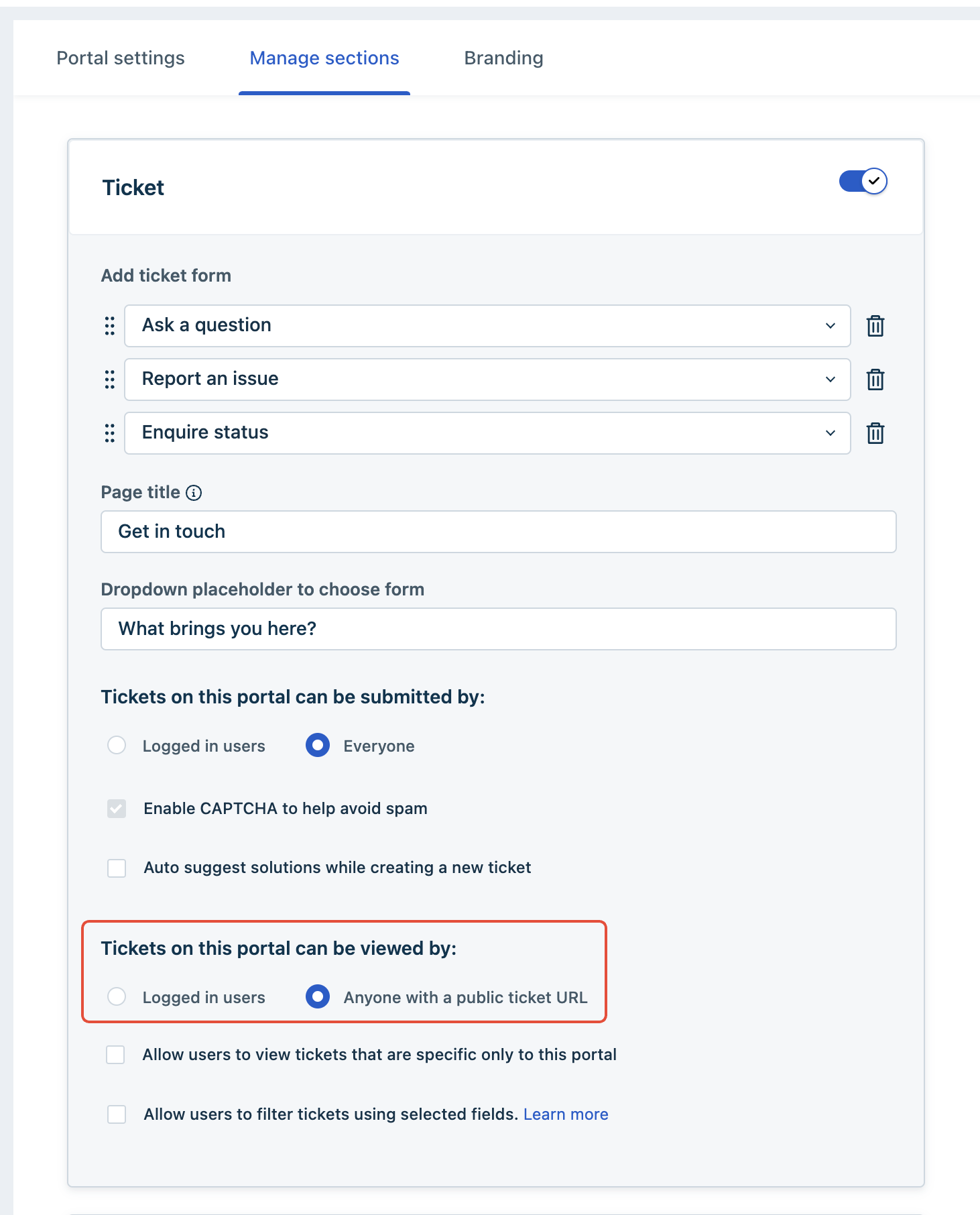 Portal settings Manage sections Branding

Ticket

Add ticket form

Ask a question

Report an issue

Enquire status

Page title

Get in touch

Dropdown placeholder to choose form

What brings you here?

Tickets on this portal can be submitted by:

Logged in users Everyone

Enable CAPTCHA to help avoid spam

Auto suggest solutions while creating a new ticket

Tickets on this portal can be viewed by:

Logged in users Anyone with a public ticket URL

Allow users to view tickets that are specific only to this portal

Allow users to filter tickets using selected fields. Learn more